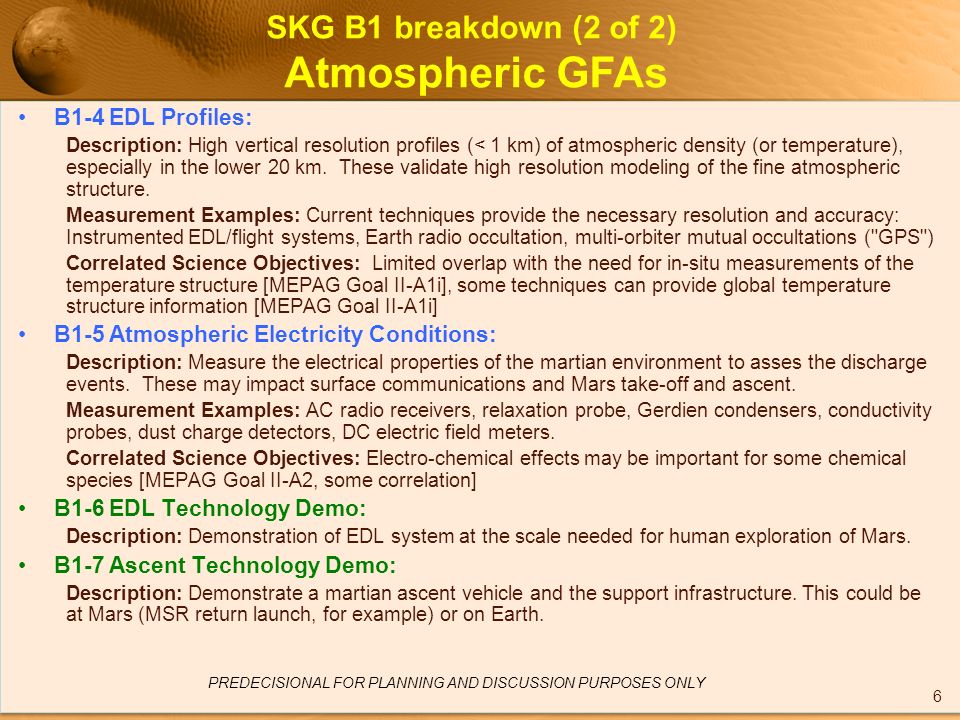 SKG B1 breakdown (2 of 2)
Atmospheric GFAs

• B1-4 EDL Profiles:

Description: High vertical resolution profiles (< 1 km) of atmospheric density (or temperature), especially in the lower 20 km. These validate high resolution modeling of the fine atmospheric structure.

Measurement Examples: Current techniques provide the necessary resolution and accuracy: Instrumented EDL/flight systems, Earth radio occultation, multi-orbiter mutual occultations ("GPS")

Correlated Science Objectives: Limited overlap with the need for in-situ measurements of the temperature structure [MEPAG Goal II-A1i], some techniques can provide global temperature structure information [MEPAG Goal II-A1i]

• B1-5 Atmospheric Electricity Conditions:

Description: Measure the electrical properties of the martian environment to asses the discharge events. These may impact surface communications and Mars take-off and ascent.

Measurement Examples: AC radio receivers, relaxation probe, Gerdien condensers, conductivity probes, dust charge detectors, DC electric field meters.

Correlated Science Objectives: Electro-chemical effects may be important for some chemical species [MEPAG Goal II-A2, some correlation]

• B1-6 EDL Technology Demo:

Description: Demonstration of EDL system at the scale needed for human exploration of Mars.

• B1-7 Ascent Technology Demo:

Description: Demonstrate a martian ascent vehicle and the support infrastructure. This could be at Mars (MSR return launch, for example) or on Earth.

PREDECISIONAL FOR PLANNING AND DISCUSSION PURPOSES ONLY

6